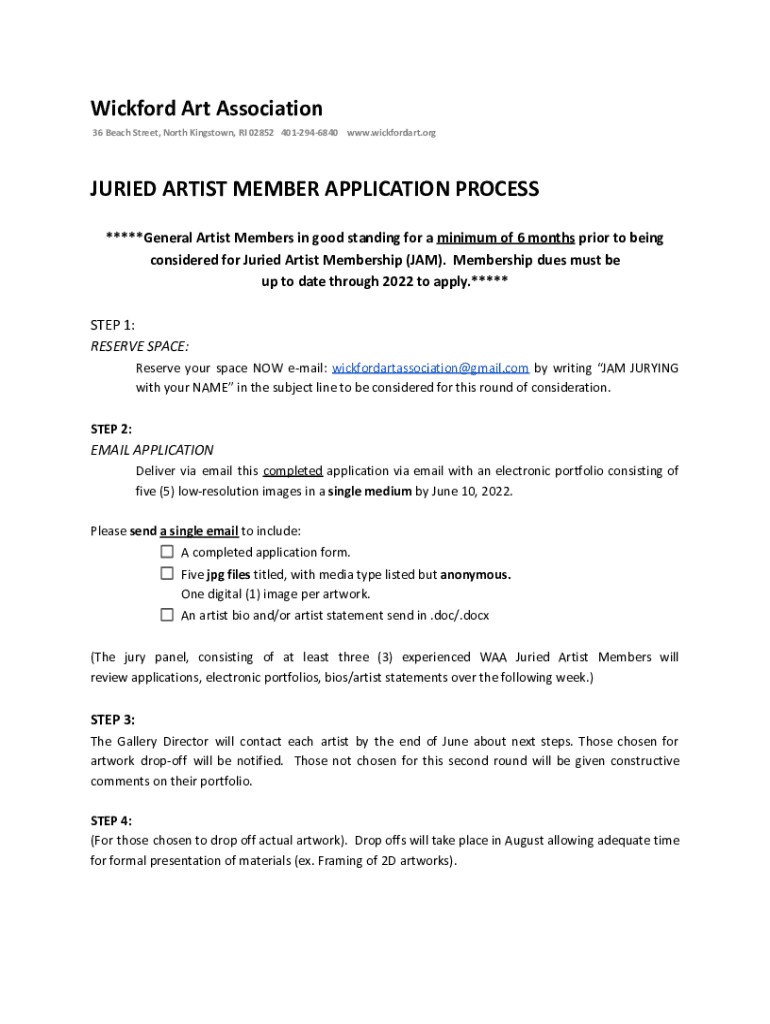 Wickford Art Association

36 Beach Street, North Kingstown, RI 02852 401-294-6840 www.wickfordart.org

JURIED ARTIST MEMBER APPLICATION PROCESS

*****General Artist Members in good standing for a minimum of 6 months prior to being considered for Juried Artist Membership (JAM). Membership dues must be up to date through 2022 to apply.*****

STEP 1:
RESERVE SPACE:

Reserve your space NOW e-mail: wickfordartassociation@gmail.com by writing "JAM JURYING with your NAME" in the subject line to be considered for this round of consideration.

STEP 2:
EMAIL APPLICATION

Deliver via email this completed application via email with an electronic portfolio consisting of five (5) low-resolution images in a single medium by June 10, 2022.

Please send a single email to include:

☐ A completed application form.
☐ Five jpg files titled, with media type listed but anonymous. One digital (1) image per artwork.
☐ An artist bio and/or artist statement send in .doc/.docx

(The jury panel, consisting of at least three (3) experienced WAA Juried Artist Members will review applications, electronic portfolios, bios/artist statements over the following week.)

STEP 3:
The Gallery Director will contact each artist by the end of June about next steps. Those chosen for artwork drop-off will be notified. Those not chosen for this second round will be given constructive comments on their portfolio.

STEP 4:
(For those chosen to drop off actual artwork). Drop offs will take place in August allowing adequate time for formal presentation of materials (ex. Framing of 2D artworks).